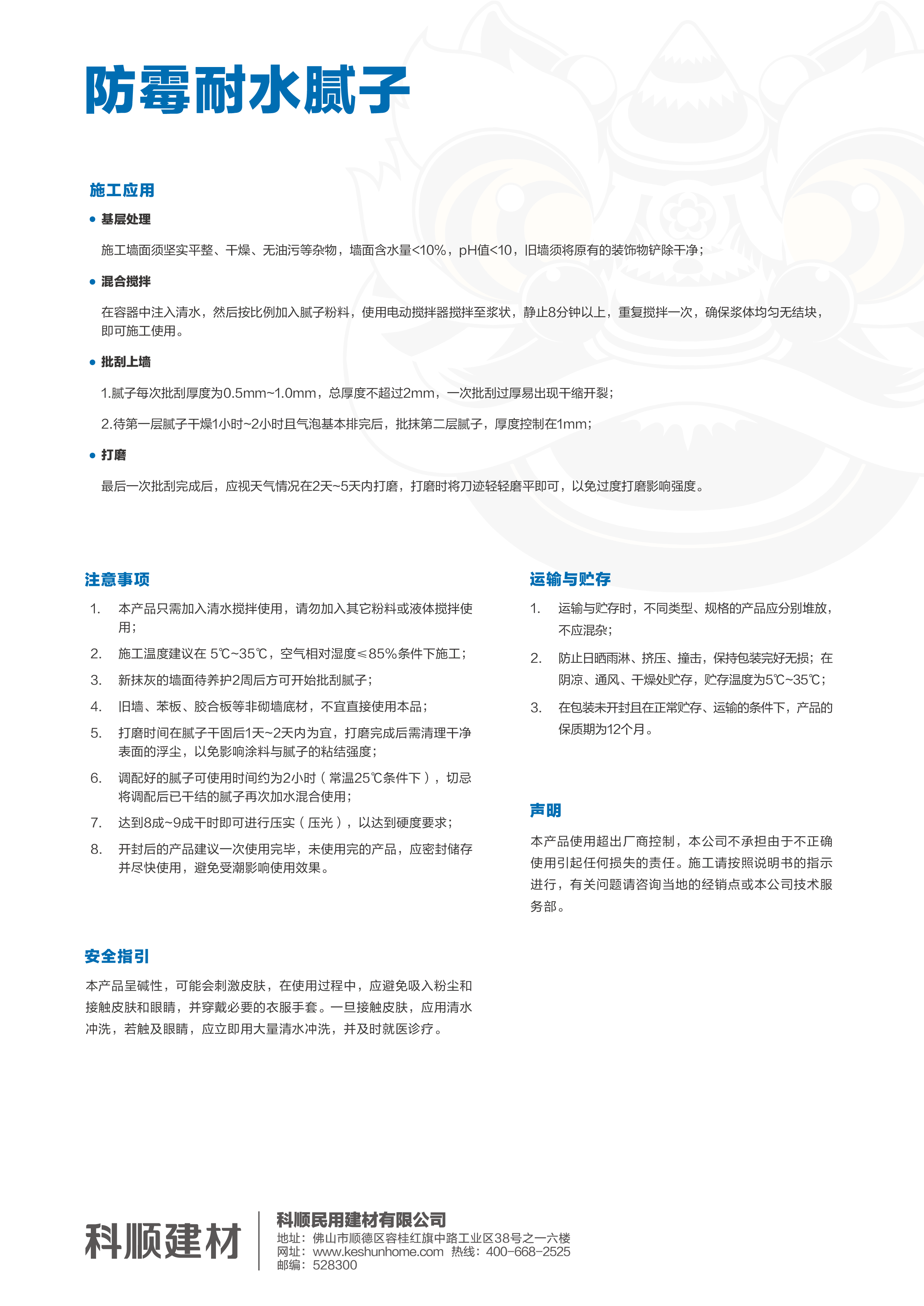 防霉耐水腻子

施工应用

• 基层处理

施工墙面须坚实平整、干燥、无油污等杂物，墙面含水量<10%，pH值<10，旧墙须将原有的装饰物铲除干净；

• 混合搅拌

在容器中注入清水，然后按比例加入腻子粉料，使用电动搅拌器搅拌至浆状，静止8分钟以上，重复搅拌一次，确保浆体均匀无结块，即可施工使用。

• 批刮上墙

1.腻子每次批刮厚度为0.5mm~1.0mm，总厚度不超过2mm，一次批刮过厚易出现干缩开裂；

2.待第一层腻子干燥1小时~2小时且气泡基本排完后，批抹第二层腻子，厚度控制在1mm；

• 打磨

最后一次批刮完成后，应视天气情况在2天~5天内打磨，打磨时将刀迹轻轻磨平即可，以免过度打磨影响强度。

注意事项

1. 本产品只需加入清水搅拌使用，请勿加入其它粉料或液体搅拌使用；
2. 施工温度建议在 5℃~35℃，空气相对湿度≤85%条件下施工；
3. 新抹灰的墙面待养护2周后方可开始批刮腻子；
4. 旧墙、苯板、胶合板等非砌墙底材，不宜直接使用本品；
5. 打磨时间在腻子干固后1天~2天内为宜，打磨完成后需清理干净表面的浮尘，以免影响涂料与腻子的粘结强度；
6. 调配好的腻子可使用时间约为2小时（常温25℃条件下），切忌将调配后已干结的腻子再次加水混合使用；
7. 达到8成~9成干时即可进行压实（压光），以达到硬度要求；
8. 开封后的产品建议一次使用完毕，未使用完的产品，应密封储存并尽快使用，避免受潮影响使用效果。

安全指引

本产品呈碱性，可能会刺激皮肤，在使用过程中，应避免吸入粉尘和接触皮肤和眼睛，并穿戴必要的衣服手套。一旦接触皮肤，应用清水冲洗，若触及眼睛，应立即用大量清水冲洗，并及时就医诊疗。

运输与贮存

1. 运输与贮存时，不同类型、规格的产品应分别堆放，不应混杂；
2. 防止日晒雨淋、挤压、撞击，保持包装完好无损；在阴凉、通风、干燥处贮存，贮存温度为5℃~35℃；
3. 在包装未开封且在正常贮存、运输的条件下，产品的保质期为12个月。

声明

本产品使用超出厂商控制，本公司不承担由于不正确使用引起任何损失的责任。施工请按照说明书的指示进行，有关问题请咨询当地的经销点或本公司技术服务部。

科顺建材

科顺民用建材有限公司
地址：佛山市顺德区容桂红旗中路工业区38号之一六楼
网址：www.keshunhome.com 热线：400-668-2525
邮编：528300